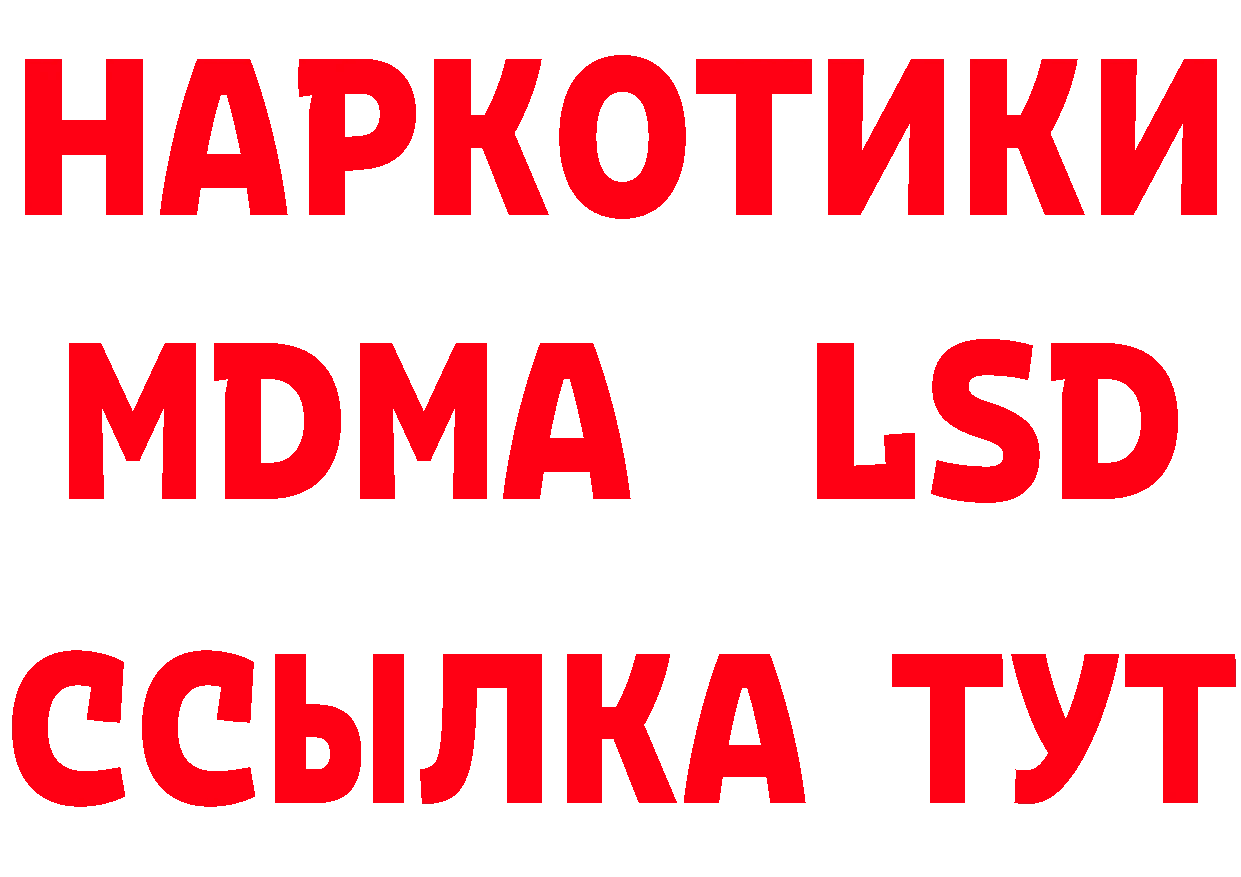 НАРКОТИКИ
MDMA LSD
ССЫЛКА ТУТ